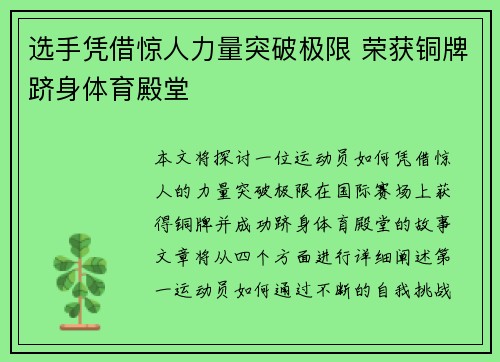 选手凭借惊人力量突破极限 荣获铜牌跻身体育殿堂

本文将探讨一位运动员如何凭借惊人的力量突破极限在国际赛场上获得铜牌并成功跻身体育殿堂的故事文章将从四个方面进行详细阐述第一运动员如何通过不断的自我挑战